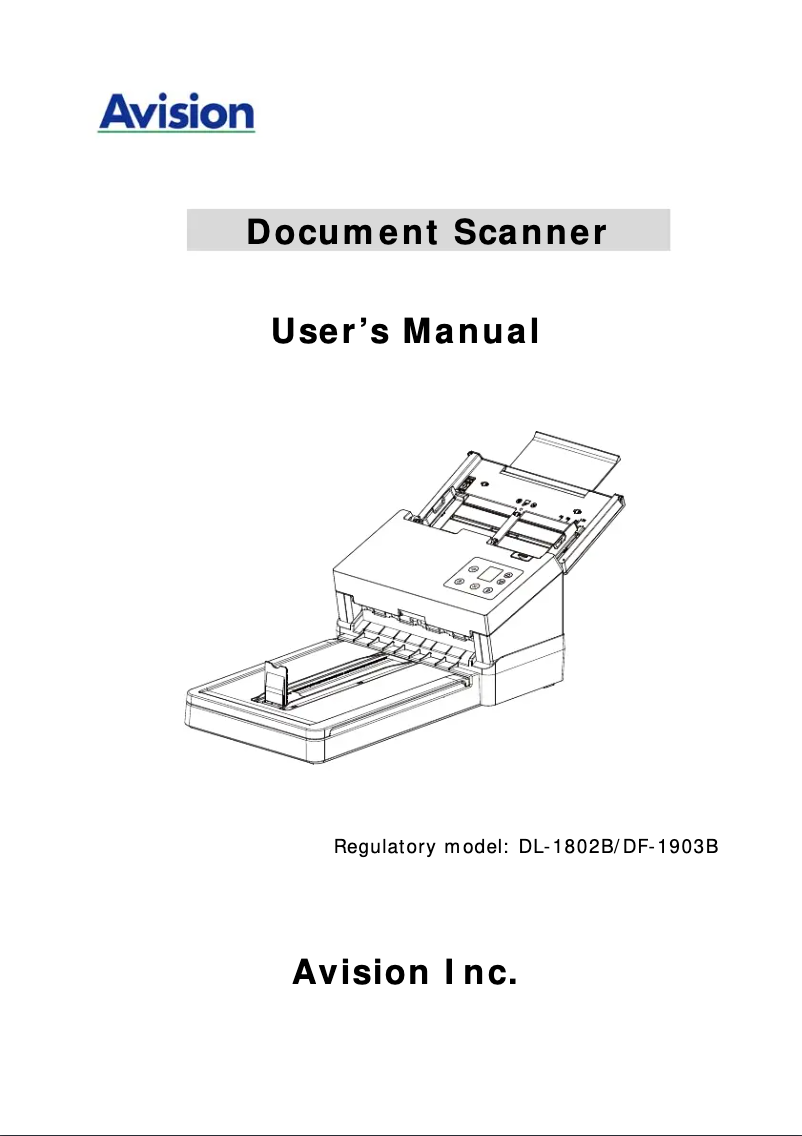 Avision

Document Scanner

User's Manual

Regulatory model: DL-1802B/DF-1903B

Avision Inc.